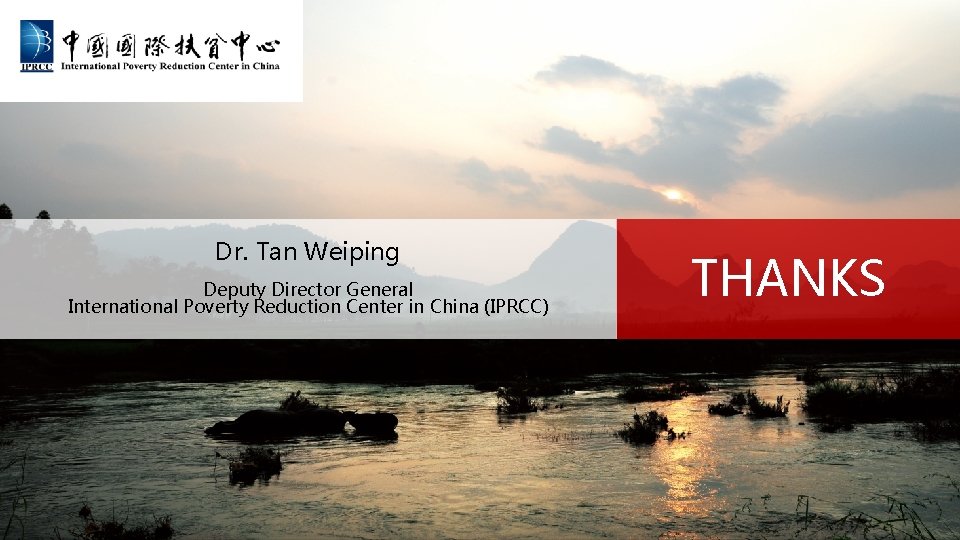 IPRCC 中國國際扶貧中心
International Poverty Reduction Center in China

Dr. Tan Weiping

Deputy Director General
International Poverty Reduction Center in China (IPRCC)

THANKS